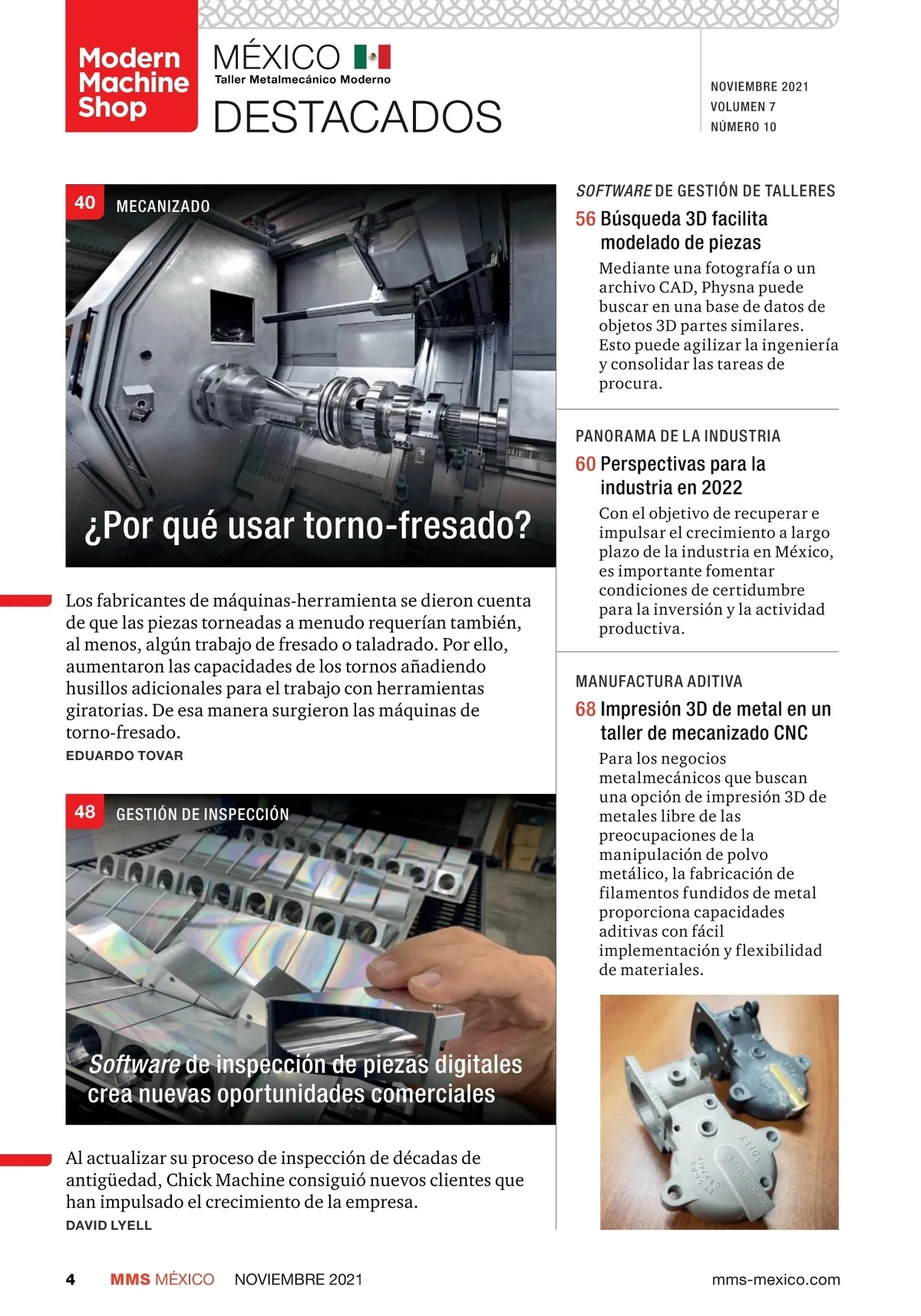 Modern Machine Shop

MÉXICO
Taller Metalmecánico Moderno
DESTACADOS

NOVIEMBRE 2021
VOLUMEN 7
NÚMERO 10

40 MECANIZADO

¿Por qué usar torno-fresado?

Los fabricantes de máquinas-herramienta se dieron cuenta de que las piezas torneadas a menudo requerían también, al menos, algún trabajo de fresado o taladrado. Por ello, aumentaron las capacidades de los tornos añadiendo husillos adicionales para el trabajo con herramientas giratorias. De esa manera surgieron las máquinas de torno-fresado.
EDUARDO TOVAR

48 GESTIÓN DE INSPECCIÓN

Software de inspección de piezas digitales crea nuevas oportunidades comerciales

Al actualizar su proceso de inspección de décadas de antigüedad, Chick Machine consiguió nuevos clientes que han impulsado el crecimiento de la empresa.
DAVID LYELL

SOFTWARE DE GESTIÓN DE TALLERES
56 Búsqueda 3D facilita modelado de piezas
Mediante una fotografía o un archivo CAD, Physna puede buscar en una base de datos de objetos 3D partes similares. Esto puede agilizar la ingeniería y consolidar las tareas de procura.

PANORAMA DE LA INDUSTRIA
60 Perspectivas para la industria en 2022
Con el objetivo de recuperar e impulsar el crecimiento a largo plazo de la industria en México, es importante fomentar condiciones de certidumbre para la inversión y la actividad productiva.

MANUFACTURA ADITIVA
68 Impresión 3D de metal en un taller de mecanizado CNC
Para los negocios metalmecánicos que buscan una opción de impresión 3D de metales libre de las preocupaciones de la manipulación de polvo metálico, la fabricación de filamentos fundidos de metal proporciona capacidades aditivas con fácil implementación y flexibilidad de materiales.

4 MMS MÉXICO NOVIEMBRE 2021 mms-mexico.com